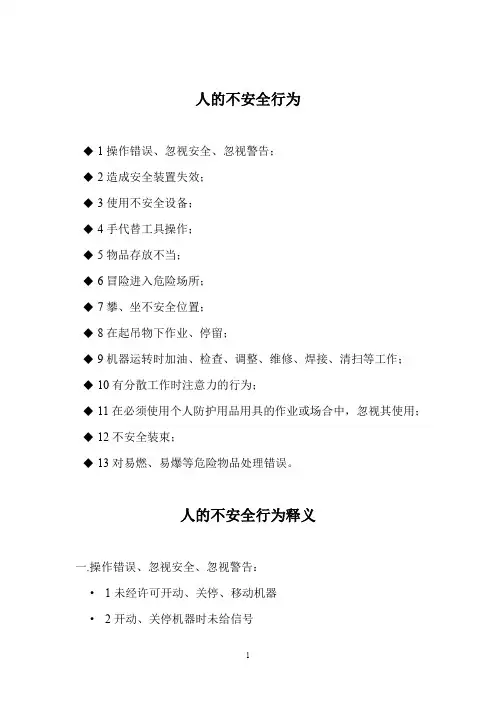 人的不安全行为

◆ 1 操作错误、忽视安全、忽视警告；

◆ 2 造成安全装置失效；

◆ 3 使用不安全设备；

◆ 4 手代替工具操作；

◆ 5 物品存放不当；

◆ 6 冒险进入危险场所；

◆ 7 攀、坐不安全位置；

◆ 8 在起吊物下作业、停留；

◆ 9 机器运转时加油、检查、调整、维修、焊接、清扫等工作；

◆ 10 有分散工作时注意力的行为；

◆ 11 在必须使用个人防护用品用具的作业或场合中，忽视其使用；

◆ 12 不安全装束；

◆ 13 对易燃、易爆等危险物品处理错误。

人的不安全行为释义

一.操作错误、忽视安全、忽视警告：

• 1 未经许可开动、关停、移动机器

• 2 开动、关停机器时未给信号

1